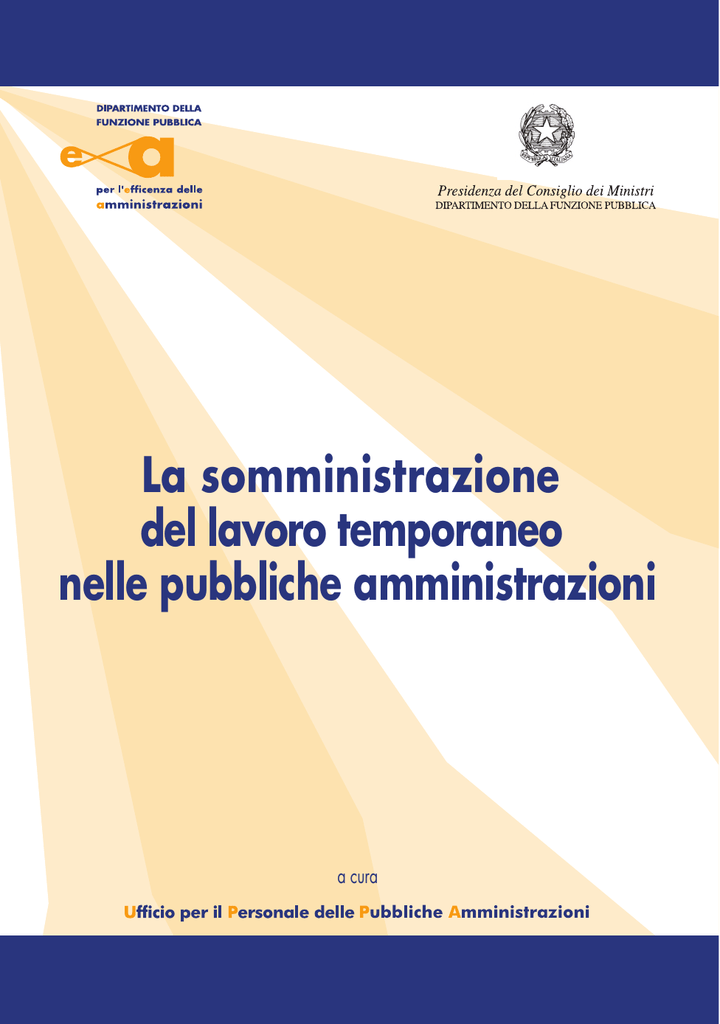 DIPARTIMENTO DELLA FUNZIONE PUBBLICA

e a

per l'efficenza delle amministrazioni

REPUBBLICA ITALIANA

Presidenza del Consiglio dei Ministri
DIPARTIMENTO DELLA FUNZIONE PUBBLICA

La somministrazione del lavoro temporaneo nelle pubbliche amministrazioni

a cura

Ufficio per il Personale delle Pubbliche Amministrazioni